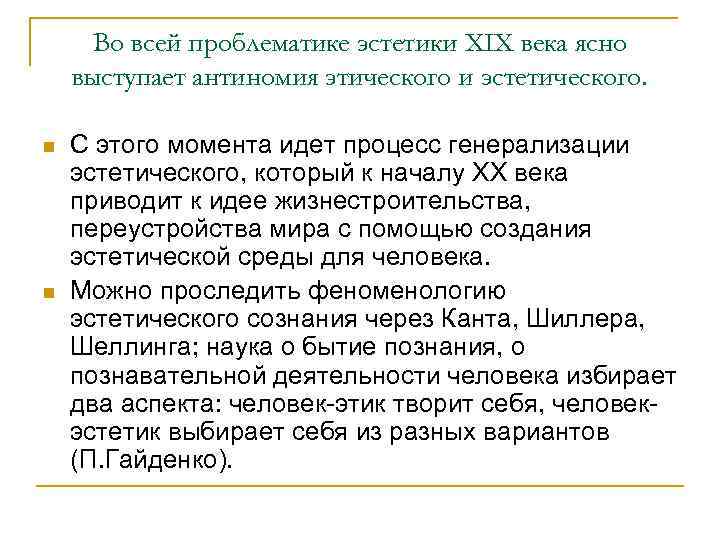 Во всей проблематике эстетики XIX века ясно выступает антиномия этического и эстетического.

С этого момента идет процесс генерализации эстетического, который к началу XX века приводит к идее жизнестроительства, переустройства мира с помощью создания эстетической среды для человека.

Можно проследить феноменологию эстетического сознания через Канта, Шиллера, Шеллинга; наука о бытие познания, о познавательной деятельности человека избирает два аспекта: человек-этик творит себя, человек-эстетик выбирает себя из разных вариантов (П.Гайденко).